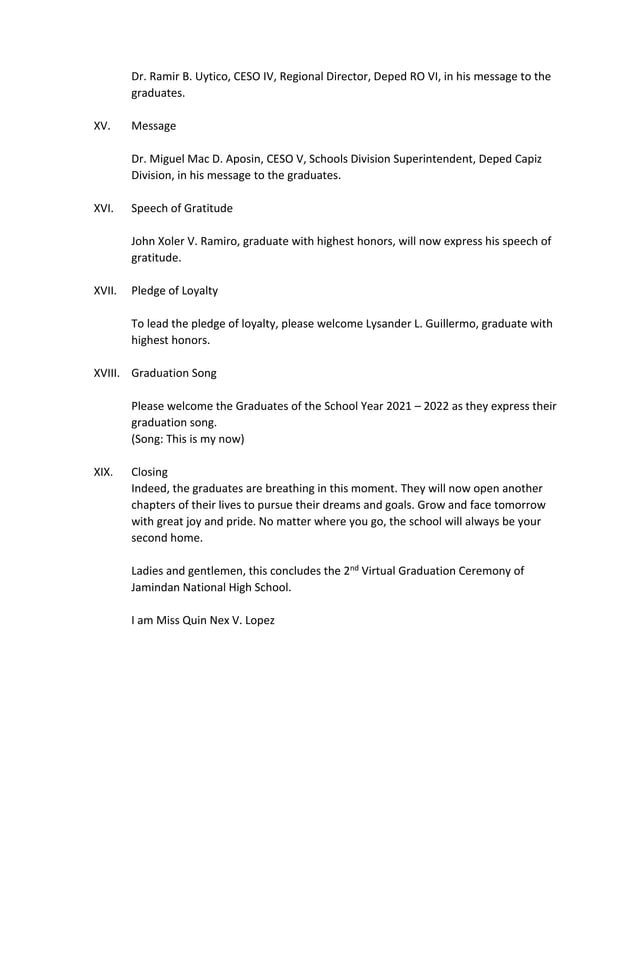 Dr. Ramir B. Uytico, CESO IV, Regional Director, Deped RO VI, in his message to the graduates.

XV. Message

Dr. Miguel Mac D. Aposin, CESO V, Schools Division Superintendent, Deped Capiz Division, in his message to the graduates.

XVI. Speech of Gratitude

John Xoler V. Ramiro, graduate with highest honors, will now express his speech of gratitude.

XVII. Pledge of Loyalty

To lead the pledge of loyalty, please welcome Lysander L. Guillermo, graduate with highest honors.

XVIII. Graduation Song

Please welcome the Graduates of the School Year 2021 – 2022 as they express their graduation song.
(Song: This is my now)

XIX. Closing
Indeed, the graduates are breathing in this moment. They will now open another chapters of their lives to pursue their dreams and goals. Grow and face tomorrow with great joy and pride. No matter where you go, the school will always be your second home.

Ladies and gentlemen, this concludes the 2$^{nd}$ Virtual Graduation Ceremony of Jamindan National High School.

I am Miss Quin Nex V. Lopez